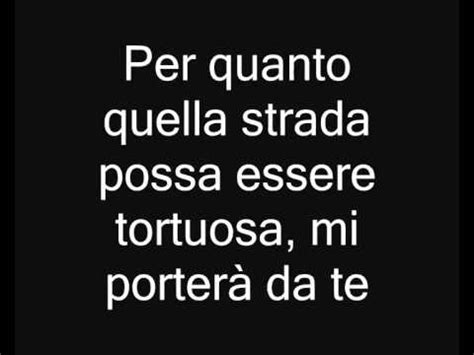 Per quanto quella strada possa essere tortuosa, mi porterà da te